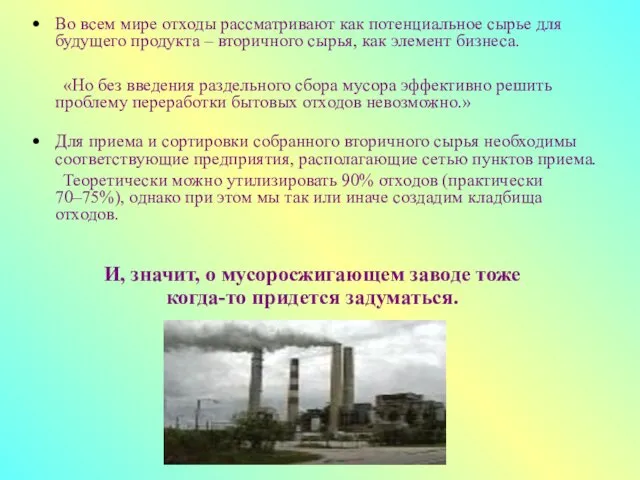 • Во всем мире отходы рассматривают как потенциальное сырье для будущего продукта – вторичного сырья, как элемент бизнеса.

«Но без введения раздельного сбора мусора эффективно решить проблему переработки бытовых отходов невозможно.»

• Для приема и сортировки собранного вторичного сырья необходимы соответствующие предприятия, располагающие сетью пунктов приема.

Теоретически можно утилизировать 90% отходов (практически 70–75%), однако при этом мы так или иначе создадим кладбища отходов.

И, значит, о мусоросжигающем заводе тоже когда-то придется задуматься.